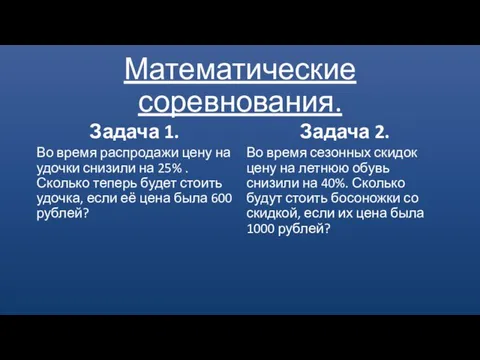 Математические соревнования.

Задача 1.

Во время распродажи цену на удочки снизили на 25% . Сколько теперь будет стоить удочка, если её цена была 600 рублей?

Задача 2.

Во время сезонных скидок цену на летнюю обувь снизили на 40%. Сколько будут стоить босоножки со скидкой, если их цена была 1000 рублей?